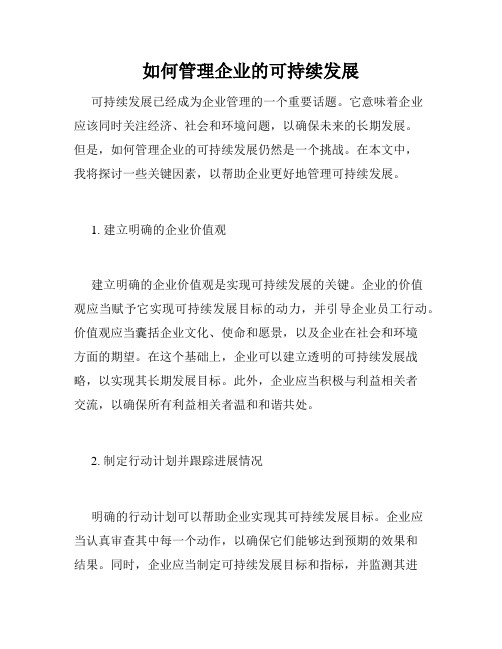 如何管理企业的可持续发展

可持续发展已经成为企业管理的一个重要话题。它意味着企业应该同时关注经济、社会和环境问题，以确保未来的长期发展。但是，如何管理企业的可持续发展仍然是一个挑战。在本文中，我将探讨一些关键因素，以帮助企业更好地管理可持续发展。

1. 建立明确的企业价值观

建立明确的企业价值观是实现可持续发展的关键。企业的价值观应当赋予它实现可持续发展目标的动力，并引导企业员工行动。价值观应当囊括企业文化、使命和愿景，以及企业在社会和环境方面的期望。在这个基础上，企业可以建立透明的可持续发展战略，以实现其长期发展目标。此外，企业应当积极与利益相关者交流，以确保所有利益相关者温和和谐共处。

2. 制定行动计划并跟踪进展情况

明确的行动计划可以帮助企业实现其可持续发展目标。企业应当认真审查其中每一个动作，以确保它们能够达到预期的效果和结果。同时，企业应当制定可持续发展目标和指标，并监测其进